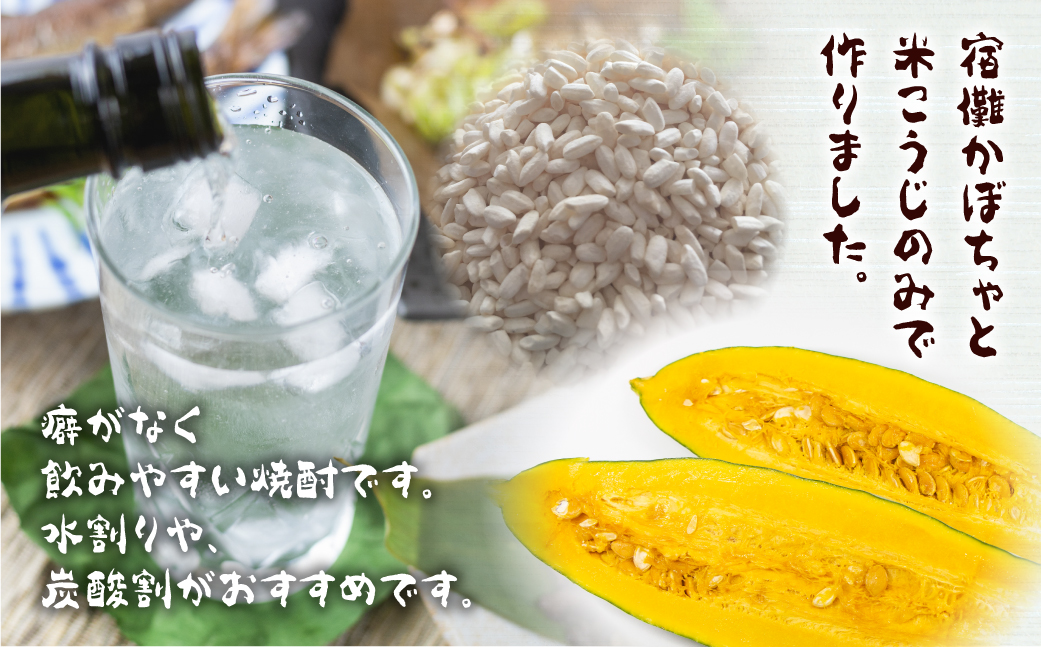 宿儺かぼちゃと
米こうじのみで
作りました。

癖がなく
飲みやすい焼酎です。
水割りや、
炭酸割がおすすめです。